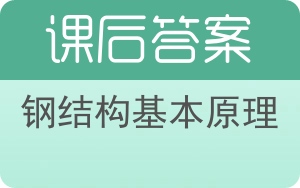 课后答案

钢结构基本原理